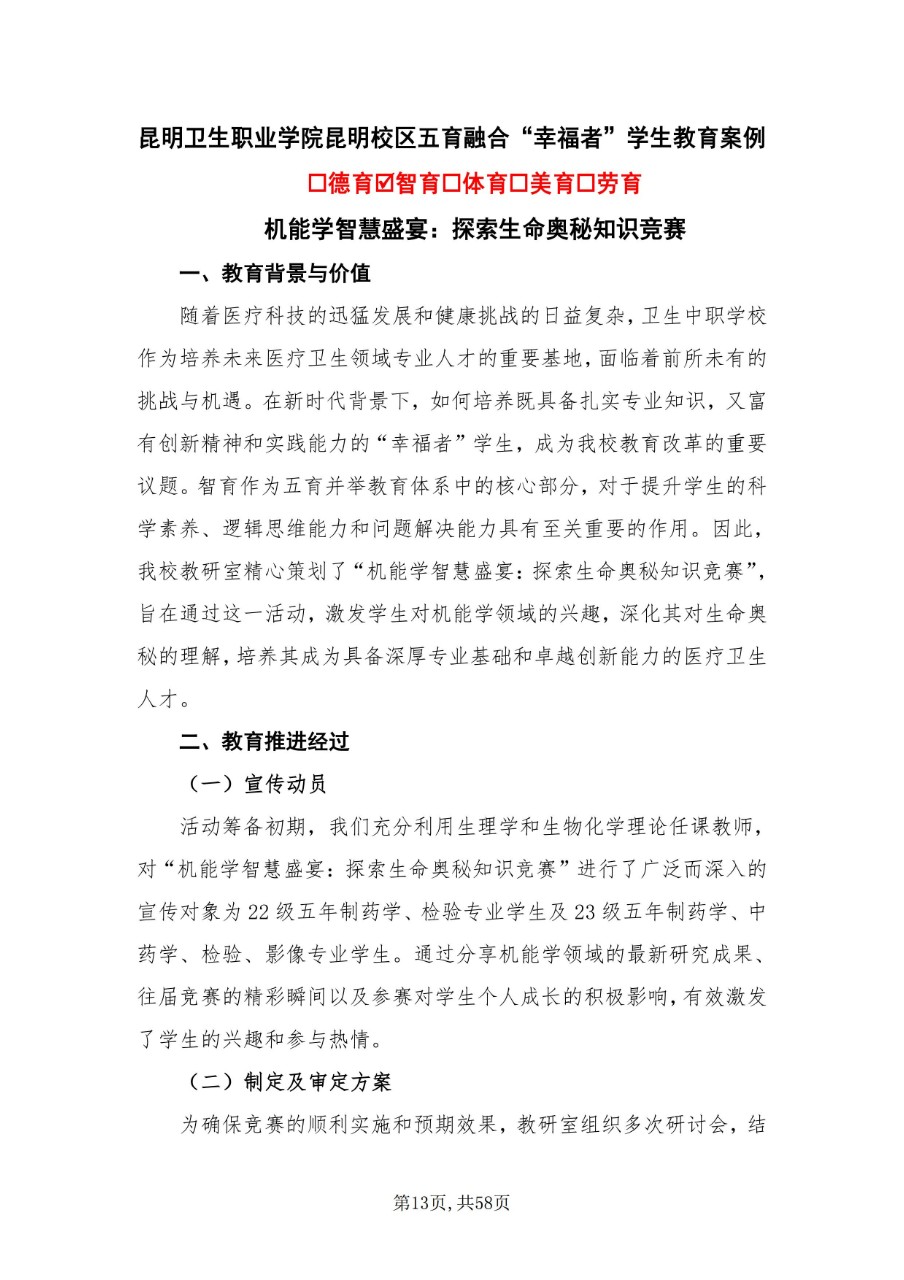 昆明卫生职业学院昆明校区五育融合“幸福者”学生教育案例

☐德育☑智育☐体育☐美育☐劳育

机能学智慧盛宴：探索生命奥秘知识竞赛

一、教育背景与价值

随着医疗科技的迅猛发展和健康挑战的日益复杂，卫生中职学校作为培养未来医疗卫生领域专业人才的重要基地，面临着前所未有的挑战与机遇。在新时代背景下，如何培养既具备扎实专业知识，又富有创新精神和实践能力的“幸福者”学生，成为我校教育改革的重要议题。智育作为五育并举教育体系中的核心部分，对于提升学生的科学素养、逻辑思维能力和问题解决能力具有至关重要的作用。因此，我校教研室精心策划了“机能学智慧盛宴：探索生命奥秘知识竞赛”，旨在通过这一活动，激发学生对机能学领域的兴趣，深化其对生命奥秘的理解，培养其成为具备深厚专业基础和卓越创新能力的医疗卫生人才。

二、教育推进经过

（一）宣传动员

活动筹备初期，我们充分利用生理学和生物化学理论任课教师，对“机能学智慧盛宴：探索生命奥秘知识竞赛”进行了广泛而深入的宣传对象为22级五年制药学、检验专业学生及23级五年制药学、中药学、检验、影像专业学生。通过分享机能学领域的最新研究成果、往届竞赛的精彩瞬间以及参赛对学生个人成长的积极影响，有效激发了学生的兴趣和参与热情。

（二）制定及审定方案

为确保竞赛的顺利实施和预期效果，教研室组织多次研讨会，结

第13页，共58页